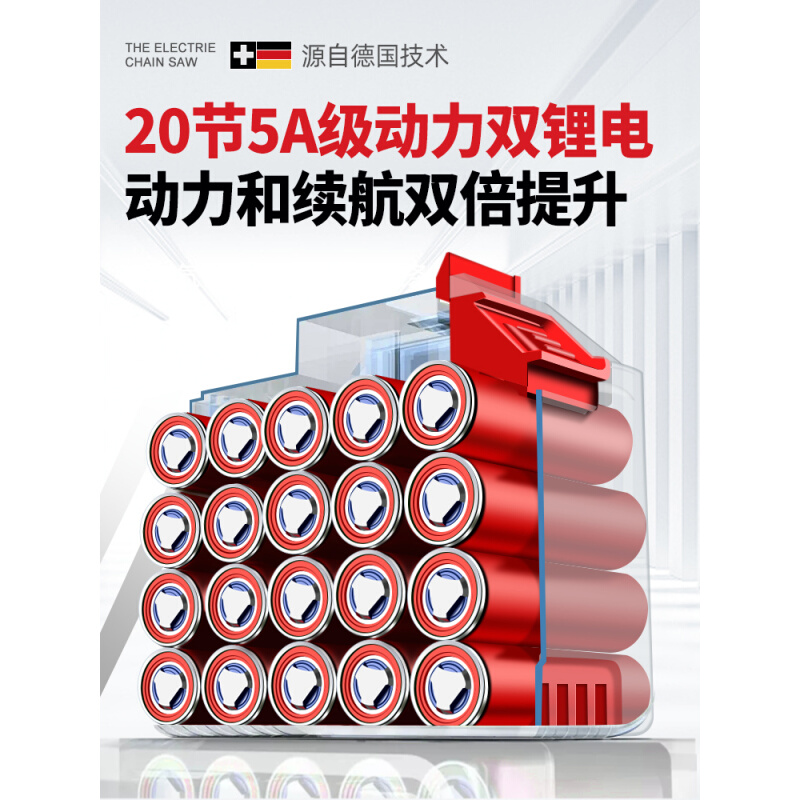 THE ELECTRIE CHAIN SAW

源自德国技术

20节5A级动力双锂电
动力和续航双倍提升